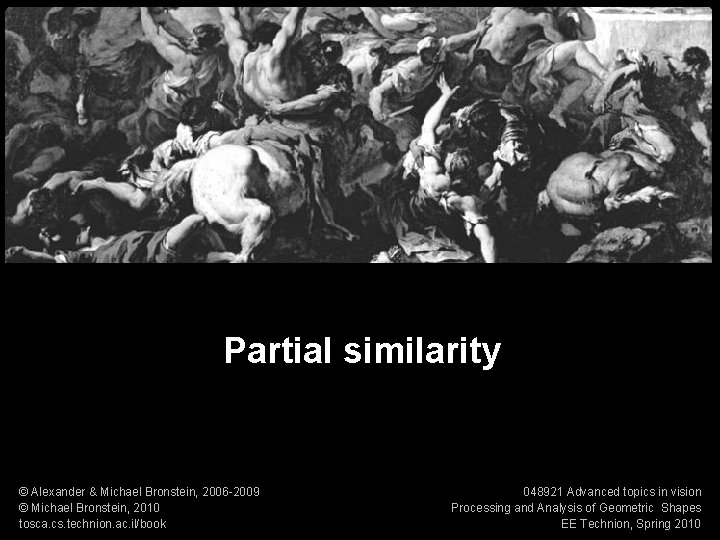 Partial similarity

© Alexander & Michael Bronstein, 2006-2009
© Michael Bronstein, 2010
tosca.cs.technion.ac.il/book

048921 Advanced topics in vision
Processing and Analysis of Geometric Shapes
EE Technion, Spring 2010